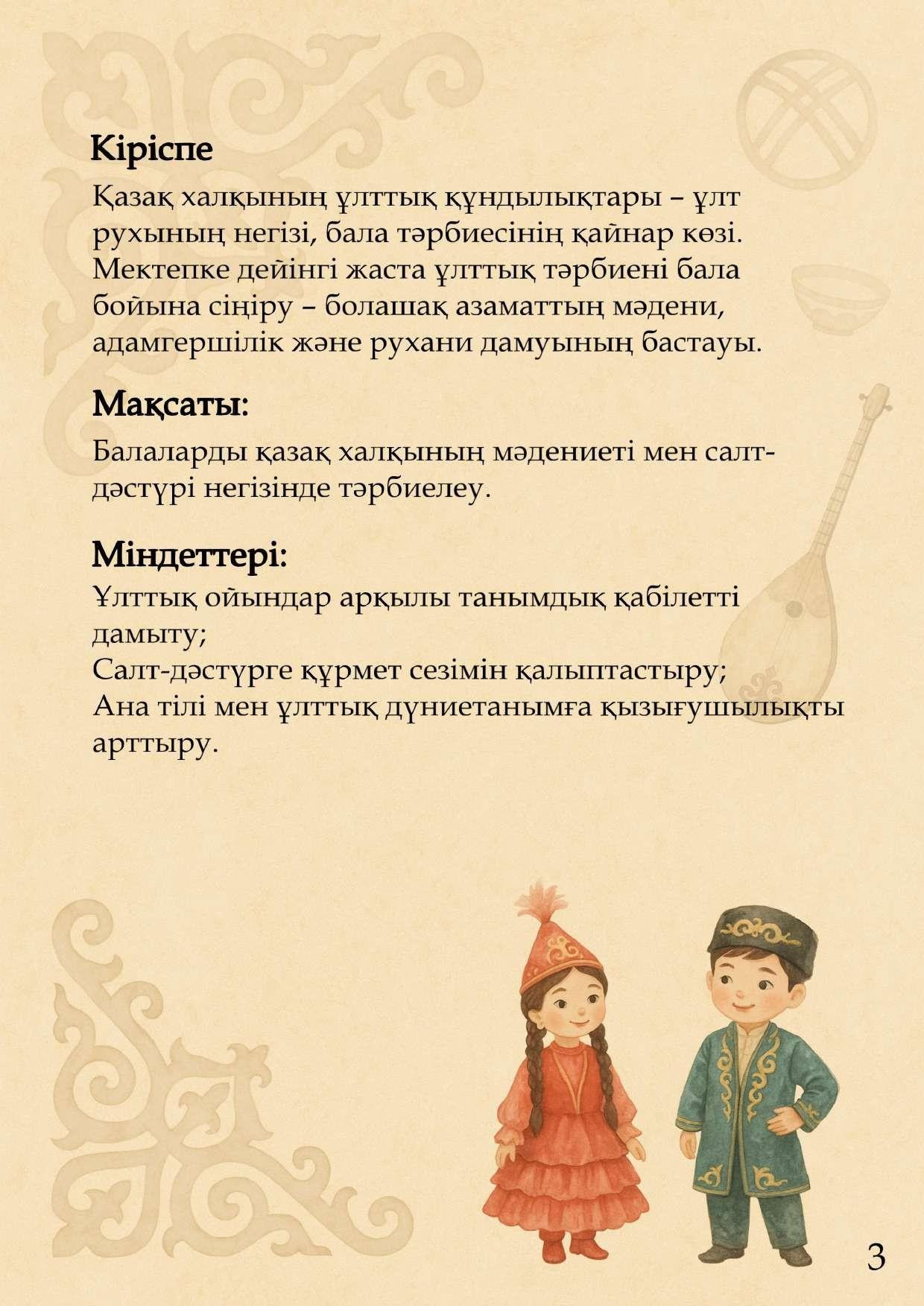 Кіріспе

Қазақ халқының ұлттық құндылықтары – ұлт рухының негізі, бала тәрбиесінің қайнар көзі. Мектепке дейінгі жаста ұлттық тәрбиені бала бойына сіңіру – болашақ азаматтың мәдени, адамгершілік және рухани дамуының бастауы.

Мақсаты:

Балаларды қазақ халқының мәдениеті мен салт-дәстүрі негізінде тәрбиелеу.

Міндеттері:

Ұлттық ойындар арқылы танымдық қабілетті дамыту;
Салт-дәстүрге құрмет сезімін қалыптастыру;
Ана тілі мен ұлттық дүниетанымға қызығушылықты арттыру.

3